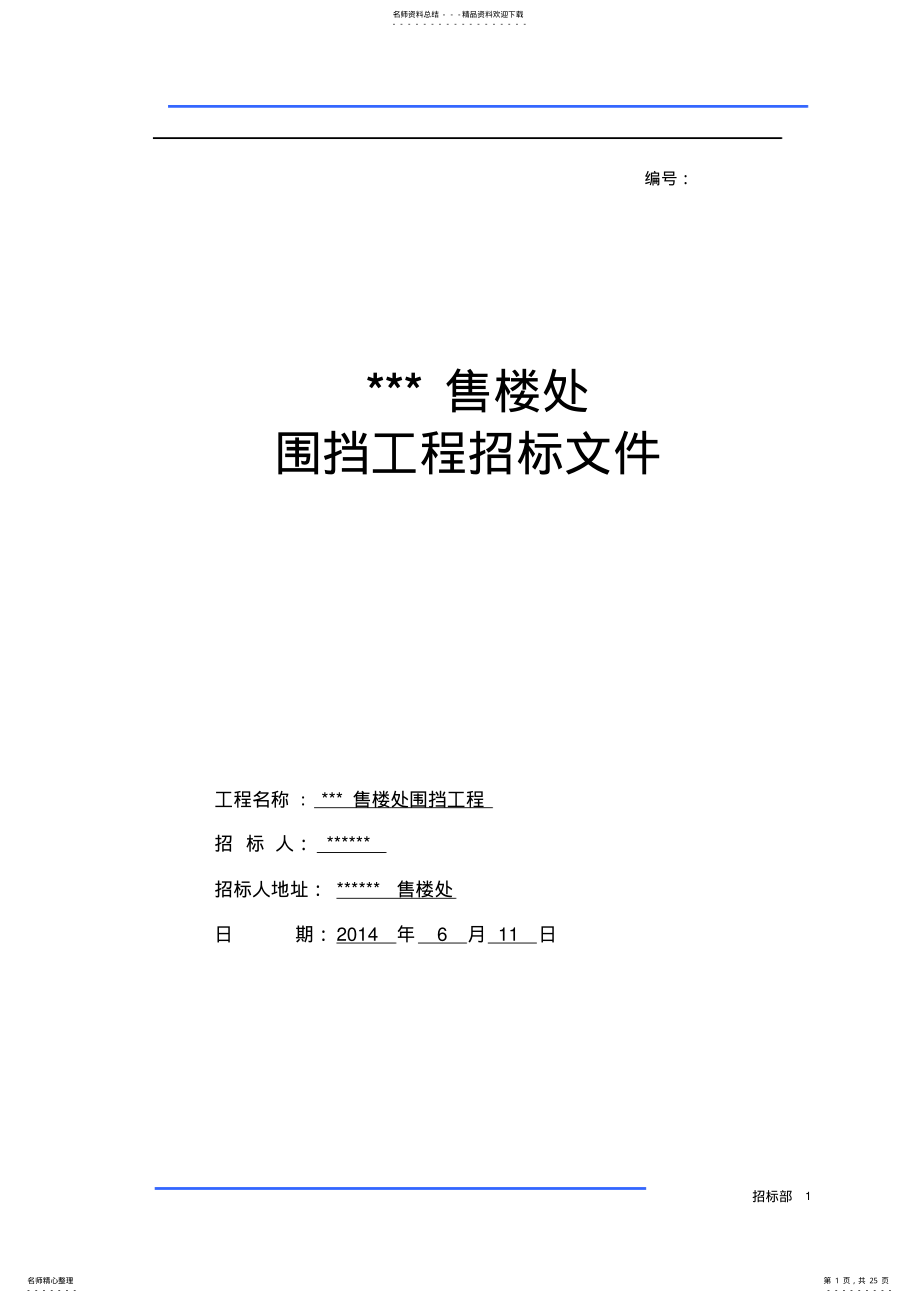 名师资料总结 - - -精品资料欢迎下载

编号：

*** 售楼处
围挡工程招标文件

工程名称 ： *** 售楼处围挡工程

招 标 人： ******

招标人地址： ****** 售楼处

日 期：2014 年 6 月 11 日

招标部 1

名师精心整理

第 1 页，共 25 页